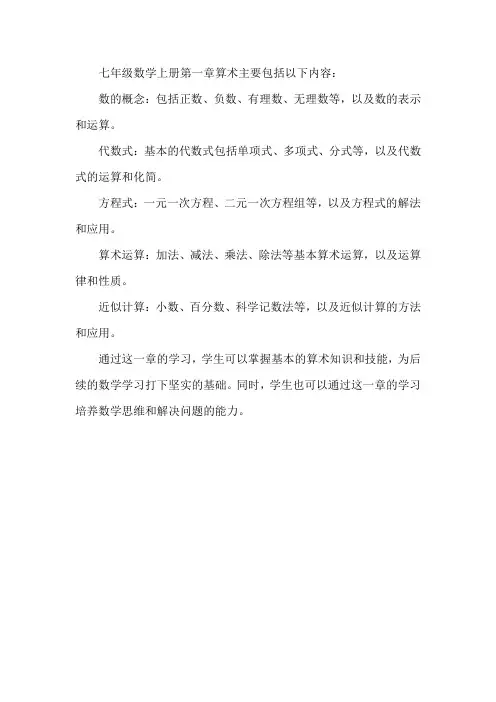 七年级数学上册第一章算术主要包括以下内容：

数的概念：包括正数、负数、有理数、无理数等，以及数的表示和运算。

代数式：基本的代数式包括单项式、多项式、分式等，以及代数式的运算和化简。

方程式：一元一次方程、二元一次方程组等，以及方程式的解法和应用。

算术运算：加法、减法、乘法、除法等基本算术运算，以及运算律和性质。

近似计算：小数、百分数、科学记数法等，以及近似计算的方法和应用。

通过这一章的学习，学生可以掌握基本的算术知识和技能，为后续的数学学习打下坚实的基础。同时，学生也可以通过这一章的学习培养数学思维和解决问题的能力。